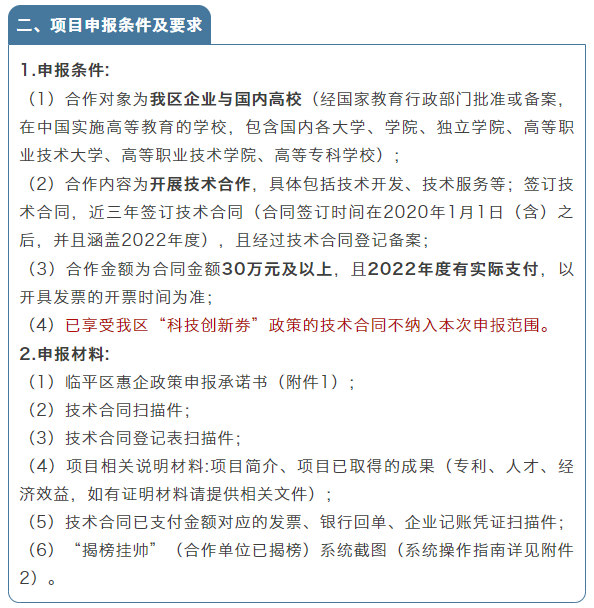 二、项目申报条件及要求

1.申报条件:

（1）合作对象为我区企业与国内高校（经国家教育行政部门批准或备案，在中国实施高等教育的学校，包含国内各大学、学院、独立学院、高等职业技术大学、高等职业技术学院、高等专科学校）；

（2）合作内容为开展技术合作，具体包括技术开发、技术服务等；签订技术合同，近三年签订技术合同（合同签订时间在2020年1月1日（含）之后，并且涵盖2022年度），且经过技术合同登记备案；

（3）合作金额为合同金额30万元及以上，且2022年度有实际支付，以开具发票的开票时间为准；

（4）已享受我区“科技创新券”政策的技术合同不纳入本次申报范围。

2.申报材料:

（1）临平区惠企政策申报承诺书（附件1）；

（2）技术合同扫描件；

（3）技术合同登记表扫描件；

（4）项目相关说明材料:项目简介、项目已取得的成果（专利、人才、经济效益，如有证明材料请提供相关文件）；

（5）技术合同已支付金额对应的发票、银行回单、企业记账凭证扫描件；

（6）“揭榜挂帅”（合作单位已揭榜）系统截图（系统操作指南详见附件2）。